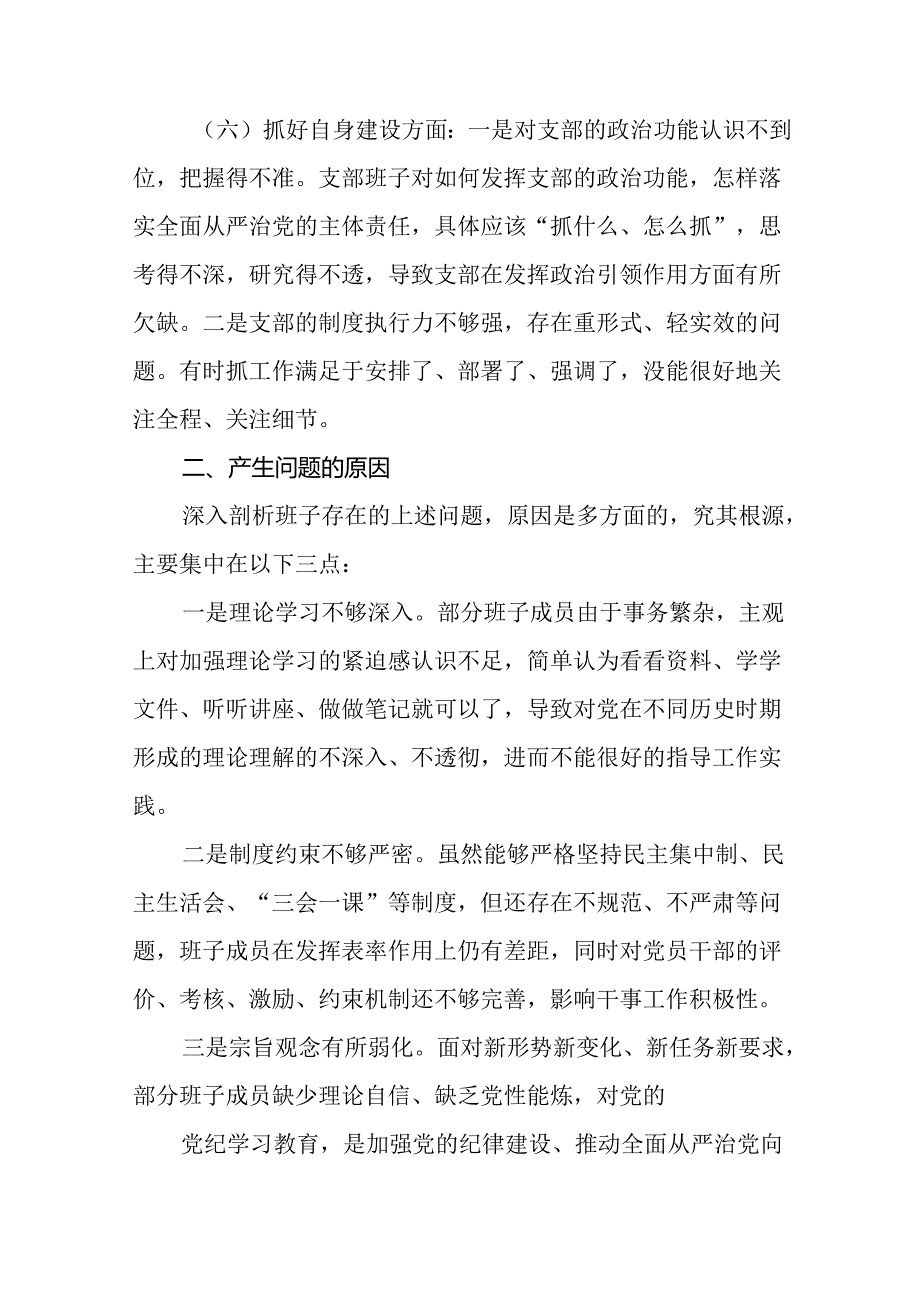 （六）抓好自身建设方面：一是对支部的政治功能认识不到位，把握得不准。支部班子对如何发挥支部的政治功能，怎样落实全面从严治党的主体责任，具体应该“抓什么、怎么抓”，思考得不深，研究得不透，导致支部在发挥政治引领作用方面有所欠缺。二是支部的制度执行力不够强，存在重形式、轻实效的问题。有时抓工作满足于安排了、部署了、强调了，没能很好地关注全程、关注细节。

二、产生问题的原因

深入剖析班子存在的上述问题，原因是多方面的，究其根源，主要集中在以下三点：

一是理论学习不够深入。部分班子成员由于事务繁杂，主观上对加强理论学习的紧迫感认识不足，简单认为看看资料、学学文件、听听讲座、做做笔记就可以了，导致对党在不同历史时期形成的理论理解的不深入、不透彻，进而不能很好的指导工作实践。

二是制度约束不够严密。虽然能够严格坚持民主集中制、民主生活会、“三会一课”等制度，但还存在不规范、不严肃等问题，班子成员在发挥表率作用上仍有差距，同时对党员干部的评价、考核、激励、约束机制还不够完善，影响干事工作积极性。

三是宗旨观念有所弱化。面对新形势新变化、新任务新要求，部分班子成员缺少理论自信、缺乏党性能炼，对党的

党纪学习教育，是加强党的纪律建设、推动全面从严治党向